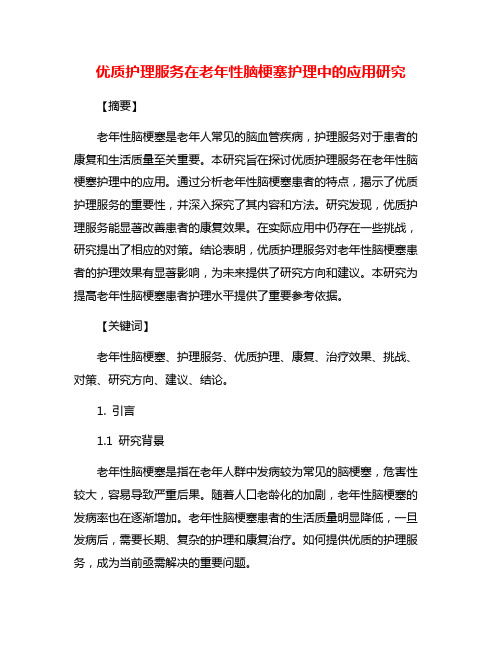 优质护理服务在老年性脑梗塞护理中的应用研究

【摘要】

老年性脑梗塞是老年人常见的脑血管疾病，护理服务对于患者的康复和生活质量至关重要。本研究旨在探讨优质护理服务在老年性脑梗塞护理中的应用。通过分析老年性脑梗塞患者的特点，揭示了优质护理服务的重要性，并深入探究了其内容和方法。研究发现，优质护理服务能显著改善患者的康复效果。在实际应用中仍存在一些挑战，研究提出了相应的对策。结论表明，优质护理服务对老年性脑梗塞患者的护理效果有显著影响，为未来提供了研究方向和建议。本研究为提高老年性脑梗塞患者护理水平提供了重要参考依据。

【关键词】

老年性脑梗塞、护理服务、优质护理、康复、治疗效果、挑战、对策、研究方向、建议、结论。

1. 引言

1.1 研究背景

老年性脑梗塞是指在老年人群中发病较为常见的脑梗塞，危害性较大，容易导致严重后果。随着人口老龄化的加剧，老年性脑梗塞的发病率也在逐渐增加。老年性脑梗塞患者的生活质量明显降低，一旦发病后，需要长期、复杂的护理和康复治疗。如何提供优质的护理服务，成为当前亟需解决的重要问题。